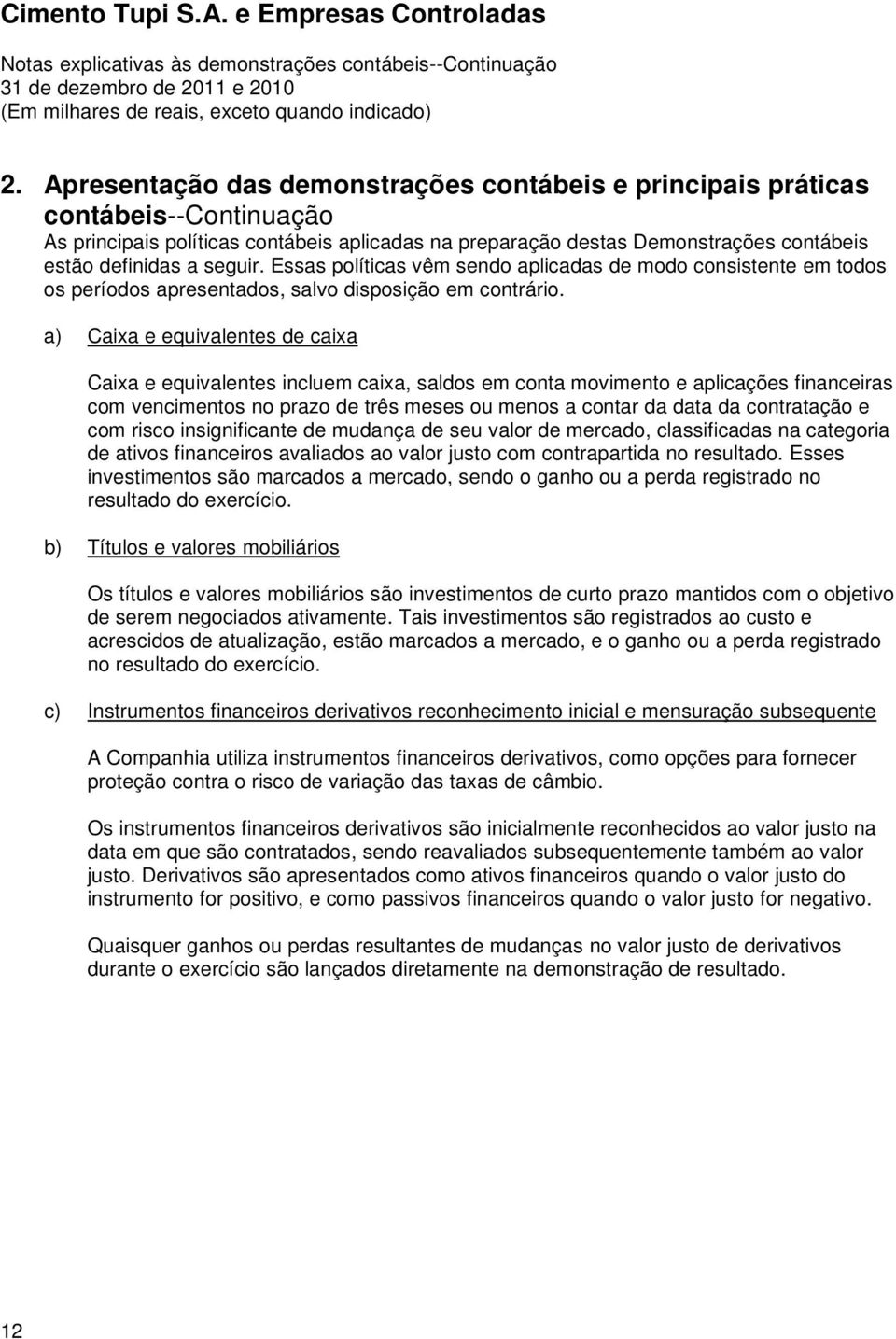 Cimento Tupi S.A. e Empresas Controladas

Notas explicativas às demonstrações contábeis--Continuação
31 de dezembro de 2011 e 2010
(Em milhares de reais, exceto quando indicado)

2. Apresentação das demonstrações contábeis e principais práticas contábeis--Continuação

As principais políticas contábeis aplicadas na preparação destas Demonstrações contábeis estão definidas a seguir. Essas políticas vêm sendo aplicadas de modo consistente em todos os períodos apresentados, salvo disposição em contrário.

a) Caixa e equivalentes de caixa

Caixa e equivalentes incluem caixa, saldos em conta movimento e aplicações financeiras com vencimentos no prazo de três meses ou menos a contar da data da contratação e com risco insignificante de mudança de seu valor de mercado, classificadas na categoria de ativos financeiros avaliados ao valor justo com contrapartida no resultado. Esses investimentos são marcados a mercado, sendo o ganho ou a perda registrado no resultado do exercício.

b) Títulos e valores mobiliários

Os títulos e valores mobiliários são investimentos de curto prazo mantidos com o objetivo de serem negociados ativamente. Tais investimentos são registrados ao custo e acrescidos de atualização, estão marcados a mercado, e o ganho ou a perda registrado no resultado do exercício.

c) Instrumentos financeiros derivativos reconhecimento inicial e mensuração subsequente

A Companhia utiliza instrumentos financeiros derivativos, como opções para fornecer proteção contra o risco de variação das taxas de câmbio.

Os instrumentos financeiros derivativos são inicialmente reconhecidos ao valor justo na data em que são contratados, sendo reavaliados subsequentemente também ao valor justo. Derivativos são apresentados como ativos financeiros quando o valor justo do instrumento for positivo, e como passivos financeiros quando o valor justo for negativo.

Quaisquer ganhos ou perdas resultantes de mudanças no valor justo de derivativos durante o exercício são lançados diretamente na demonstração de resultado.

12